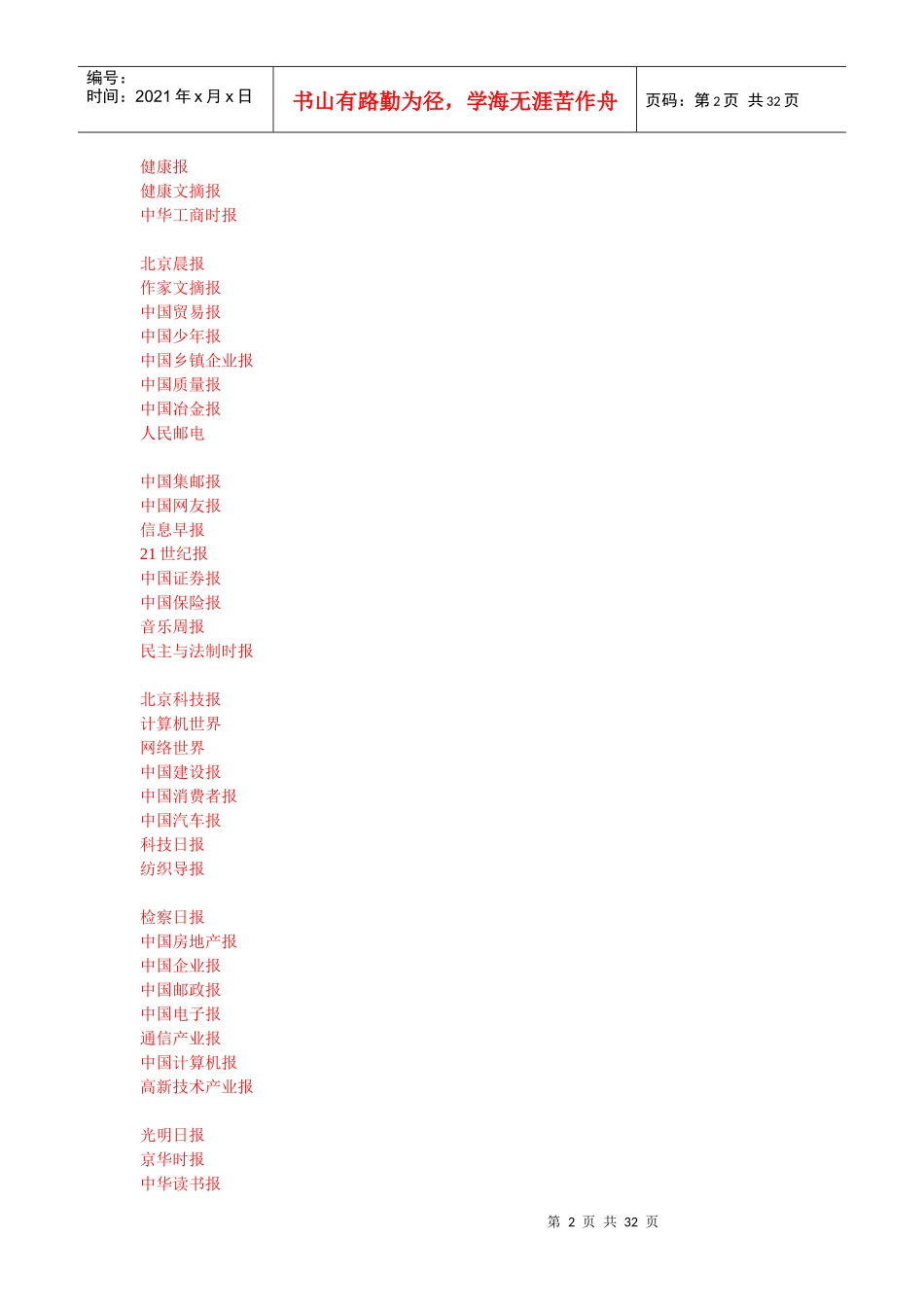 编号：
时间：2021 年 x 月 x 日

书山有路勤为径，学海无涯苦作舟

页码：第 2 页 共 32 页

健康报
健康文摘报
中华工商时报

北京晨报
作家文摘报
中国贸易报
中国少年报
中国乡镇企业报
中国质量报
中国冶金报
人民邮电

中国集邮报
中国网友报
信息早报
21 世纪报
中国证券报
中国保险报
音乐周报
民主与法制时报

北京科技报
计算机世界
网络世界
中国建设报
中国消费者报
中国汽车报
科技日报
纺织导报

检察日报
中国房地产报
中国企业报
中国邮政报
中国电子报
通信产业报
中国计算机报
高新技术产业报

光明日报
京华时报
中华读书报

第 2 页 共 32 页